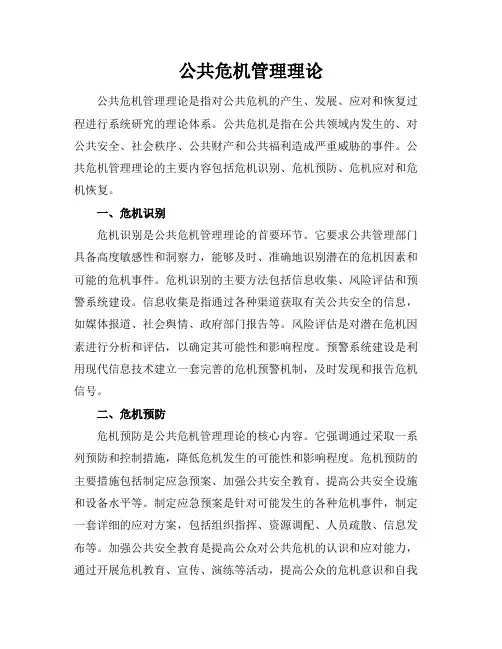 公共危机管理理论

公共危机管理理论是指对公共危机的产生、发展、应对和恢复过程进行系统研究的理论体系。公共危机是指在公共领域内发生的、对公共安全、社会秩序、公共财产和公共福利造成严重威胁的事件。公共危机管理理论的主要内容包括危机识别、危机预防、危机应对和危机恢复。

一、危机识别

危机识别是公共危机管理理论的首要环节。它要求公共管理部门具备高度敏感性和洞察力，能够及时、准确地识别潜在的危机因素和可能的危机事件。危机识别的主要方法包括信息收集、风险评估和预警系统建设。信息收集是指通过各种渠道获取有关公共安全的信息，如媒体报道、社会舆情、政府部门报告等。风险评估是对潜在危机因素进行分析和评估，以确定其可能性和影响程度。预警系统建设是利用现代信息技术建立一套完善的危机预警机制，及时发现和报告危机信号。

二、危机预防

危机预防是公共危机管理理论的核心内容。它强调通过采取一系列预防和控制措施，降低危机发生的可能性和影响程度。危机预防的主要措施包括制定应急预案、加强公共安全教育、提高公共安全设施和设备水平等。制定应急预案是针对可能发生的各种危机事件，制定一套详细的应对方案，包括组织指挥、资源调配、人员疏散、信息发布等。加强公共安全教育是提高公众对公共危机的认识和应对能力，通过开展危机教育、宣传、演练等活动，提高公众的危机意识和自我